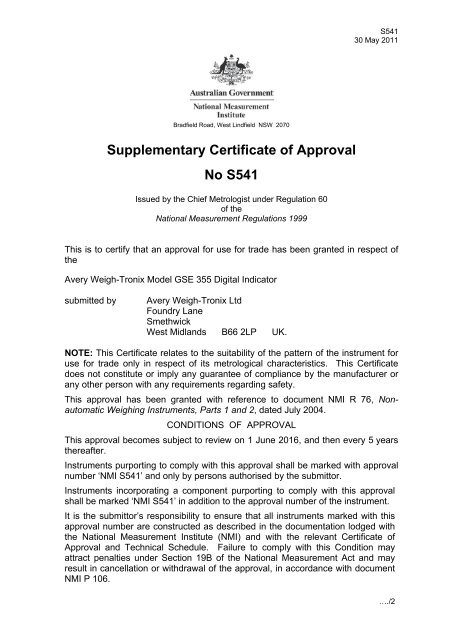 S541
30 May 2011

Australian Government
National Measurement Institute
Bradfield Road, West Lindfield NSW 2070

Supplementary Certificate of Approval
No S541

Issued by the Chief Metrologist under Regulation 60
of the
National Measurement Regulations 1999

This is to certify that an approval for use for trade has been granted in respect of the

Avery Weigh-Tronix Model GSE 355 Digital Indicator

submitted by Avery Weigh-Tronix Ltd
Foundry Lane
Smethwick
West Midlands B66 2LP UK.

NOTE: This Certificate relates to the suitability of the pattern of the instrument for use for trade only in respect of its metrological characteristics. This Certificate does not constitute or imply any guarantee of compliance by the manufacturer or any other person with any requirements regarding safety.

This approval has been granted with reference to document NMI R 76, Non-automatic Weighing Instruments, Parts 1 and 2, dated July 2004.

CONDITIONS OF APPROVAL

This approval becomes subject to review on 1 June 2016, and then every 5 years thereafter.

Instruments purporting to comply with this approval shall be marked with approval number 'NMI S541' and only by persons authorised by the submittor.

Instruments incorporating a component purporting to comply with this approval shall be marked 'NMI S541' in addition to the approval number of the instrument.

It is the submittor's responsibility to ensure that all instruments marked with this approval number are constructed as described in the documentation lodged with the National Measurement Institute (NMI) and with the relevant Certificate of Approval and Technical Schedule. Failure to comply with this Condition may attract penalties under Section 19B of the National Measurement Act and may result in cancellation or withdrawal of the approval, in accordance with document NMI P 106.

…./2